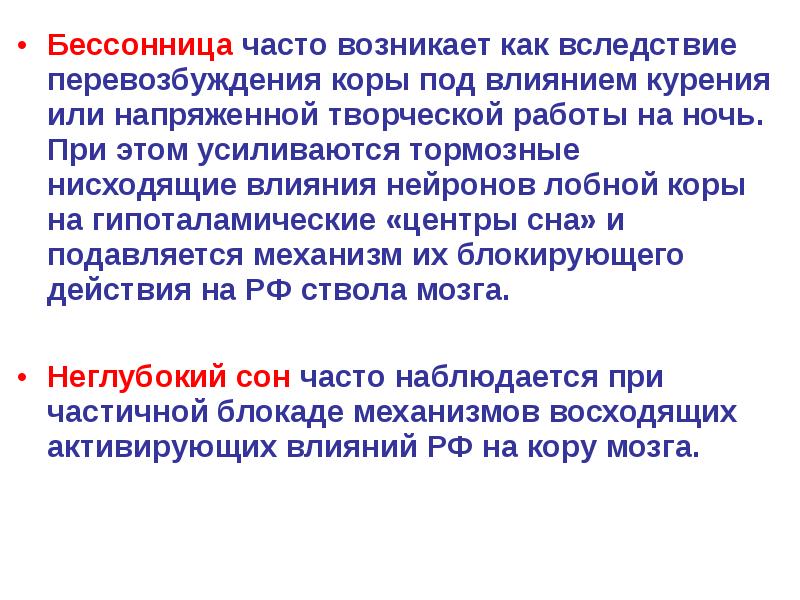 • Бессонница часто возникает как вследствие перевозбуждения коры под влиянием курения или напряженной творческой работы на ночь. При этом усиливаются тормозные нисходящие влияния нейронов лобной коры на гипоталамические «центры сна» и подавляется механизм их блокирующего действия на РФ ствола мозга.

• Неглубокий сон часто наблюдается при частичной блокаде механизмов восходящих активирующих влияний РФ на кору мозга.